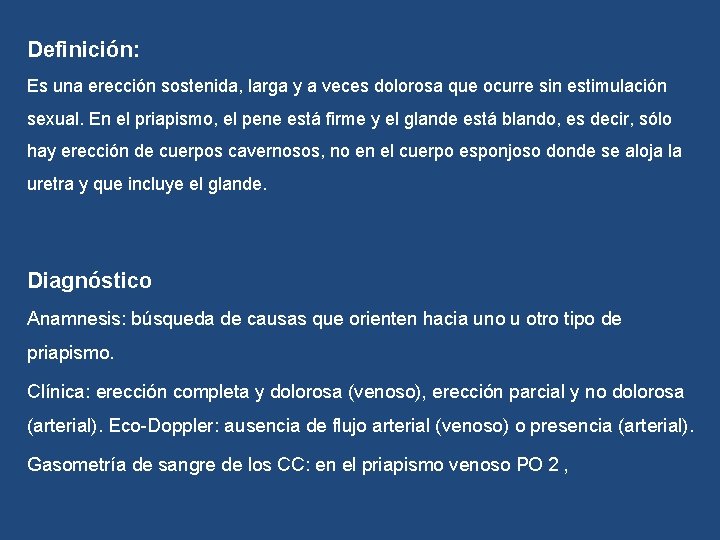 Definición:

Es una erección sostenida, larga y a veces dolorosa que ocurre sin estimulación sexual. En el priapismo, el pene está firme y el glande está blando, es decir, sólo hay erección de cuerpos cavernosos, no en el cuerpo esponjoso donde se aloja la uretra y que incluye el glande.

Diagnóstico

Anamnesis: búsqueda de causas que orienten hacia uno u otro tipo de priapismo.

Clínica: erección completa y dolorosa (venoso), erección parcial y no dolorosa (arterial). Eco-Doppler: ausencia de flujo arterial (venoso) o presencia (arterial).

Gasometría de sangre de los CC: en el priapismo venoso PO 2 ,